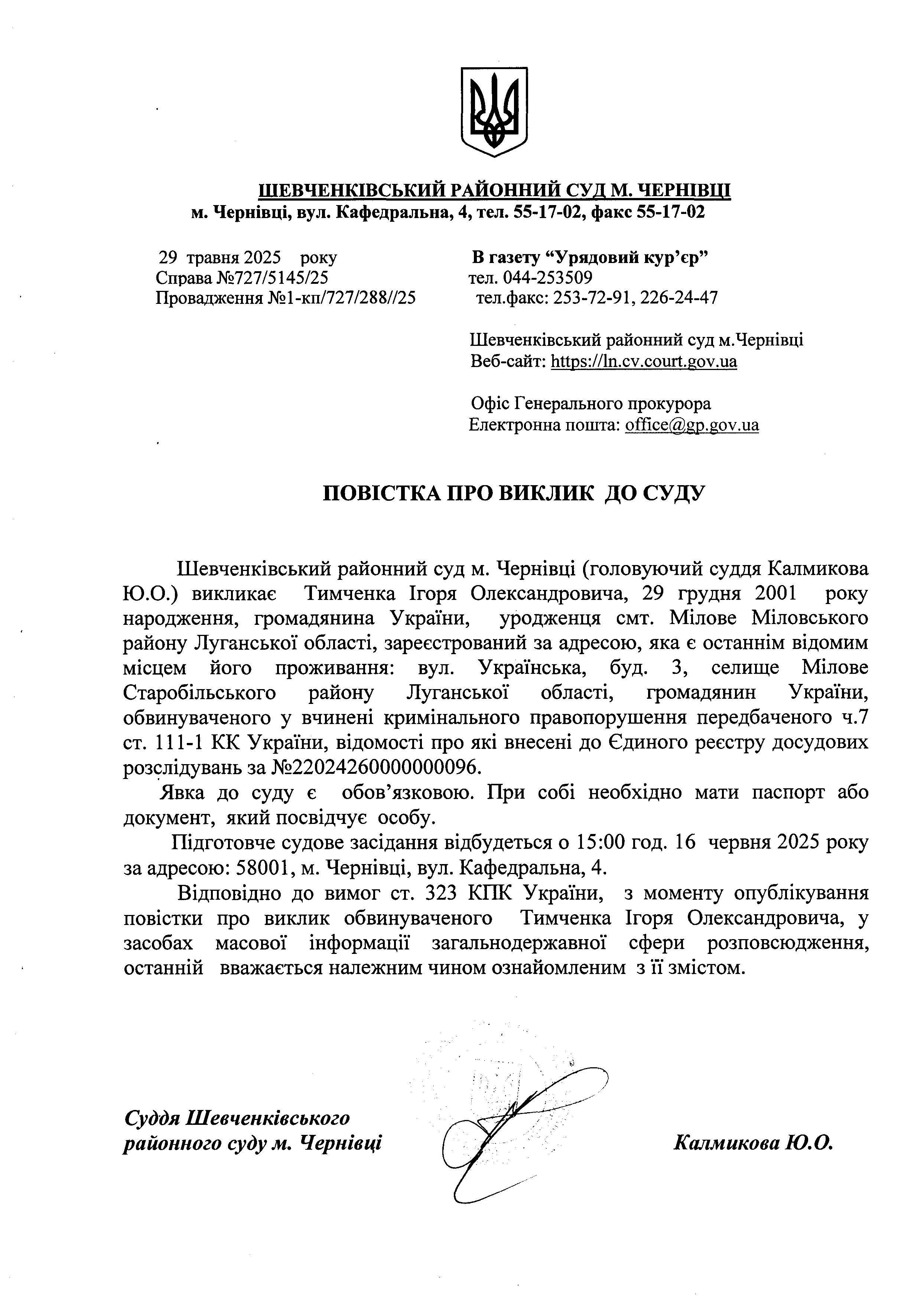 ШЕВЧЕНКІВСЬКИЙ РАЙОННИЙ СУД М. ЧЕРНІВЦІ
м. Чернівці, вул. Кафедральна, 4, тел. 55-17-02, факс 55-17-02

29 травня 2025 року
Справа №727/5145/25
Провадження №1-кп/727/288//25

В газету “Урядовий кур’єр”
тел. 044-253509
тел.факс: 253-72-91, 226-24-47

Шевченківський районний суд м.Чернівці
Веб-сайт: https://ln.cv.court.gov.ua

Офіс Генерального прокурора
Електронна пошта: office@gp.gov.ua

ПОВІСТКА ПРО ВИКЛИК ДО СУДУ

Шевченківський районний суд м. Чернівці (головуючий суддя Калмикова Ю.О.) викликає Тимченка Ігоря Олександровича, 29 грудня 2001 року народження, громадянина України, уродженця смт. Мілове Міловського району Луганської області, зареєстрований за адресою, яка є останнім відомим місцем його проживання: вул. Українська, буд. 3, селище Мілове Старобільського району Луганської області, громадянин України, обвинуваченого у вчинені кримінального правопорушення передбаченого ч.7 ст. 111-1 КК України, відомості про які внесені до Єдиного реєстру досудових розслідувань за №22024260000000096.

Явка до суду є обов’язковою. При собі необхідно мати паспорт або документ, який посвідчує особу.

Підготовче судове засідання відбудеться о 15:00 год. 16 червня 2025 року за адресою: 58001, м. Чернівці, вул. Кафедральна, 4.

Відповідно до вимог ст. 323 КПК України, з моменту опублікування повістки про виклик обвинуваченого Тимченка Ігоря Олександровича, у засобах масової інформації загальнодержавної сфери розповсюдження, останній вважається належним чином ознайомленим з її змістом.

Суддя Шевченківського
районного суду м. Чернівці

Калмикова Ю.О.